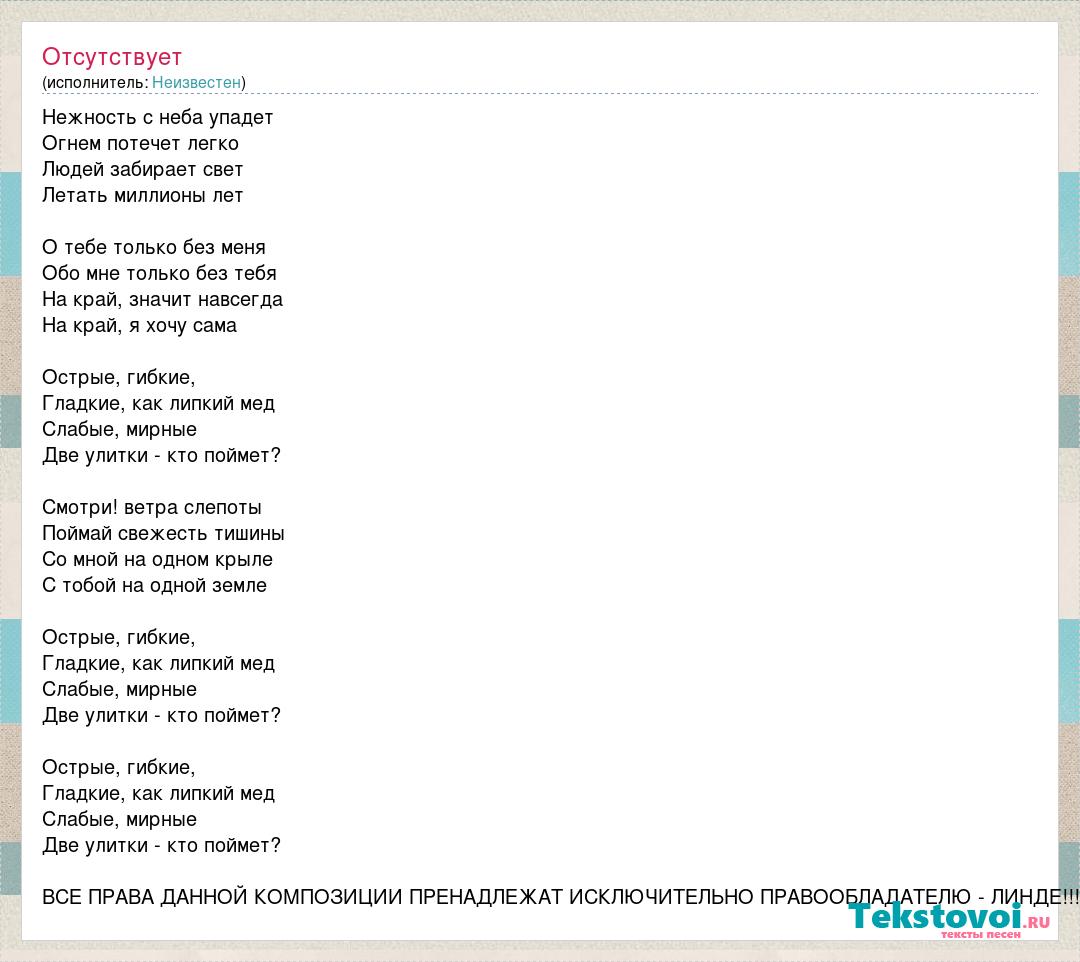 Отсутствует
(исполнитель: Неизвестен)

Нежность с неба упадет
Огнем потечет легко
Людей забирает свет
Летать миллионы лет

О тебе только без меня
Обо мне только без тебя
На край, значит навсегда
На край, я хочу сама

Острые, гибкие,
Гладкие, как липкий мед
Слабые, мирные
Две улитки - кто поймет?

Смотри! ветра слепоты
Поймай свежесть тишины
Со мной на одном крыле
С тобой на одной земле

Острые, гибкие,
Гладкие, как липкий мед
Слабые, мирные
Две улитки - кто поймет?

Острые, гибкие,
Гладкие, как липкий мед
Слабые, мирные
Две улитки - кто поймет?

ВСЕ ПРАВА ДАННОЙ КОМПОЗИЦИИ ПРЕНАДЛЕЖАТ ИСКЛЮЧИТЕЛЬНО ПРАВООБЛАДАТЕЛЮ - ЛИНДЕ!!!

Tekstovoi.ru
тексты песен